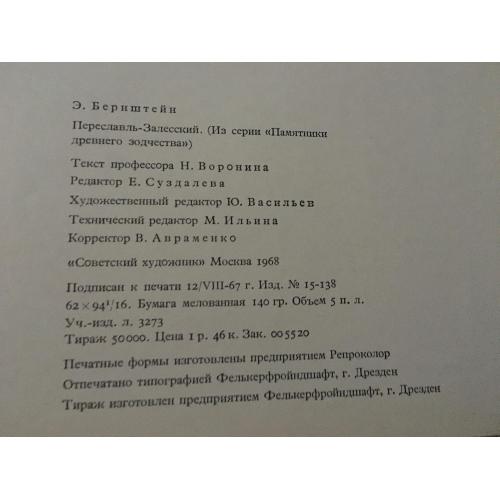 Э. Бернштейн

Переславль-Залесский. (Из серии «Памятники древнего зодчества»)

Текст профессора Н. Воронина

Редактор Е. Суздалева

Художественный редактор Ю. Васильев

Технический редактор М. Ильина

Корректор В. Авраменко

«Советский художник» Москва 1968

Подписан к печати 12/VIII-67 г. Изд. № 15-138

$62 \times 94^{1}/16$. Бумага мелованная 140 гр. Объем 5 п. л.

Уч.-изд. л. 3273

Тираж 50000. Цена 1 р. 46 к. Зак. 005520

Печатные формы изготовлены предприятием Репроколор

Отпечатано типографией Фелькерфройндшафт, г. Дрезден

Тираж изготовлен предприятием Фелькерфройндшафт, г. Дрезден